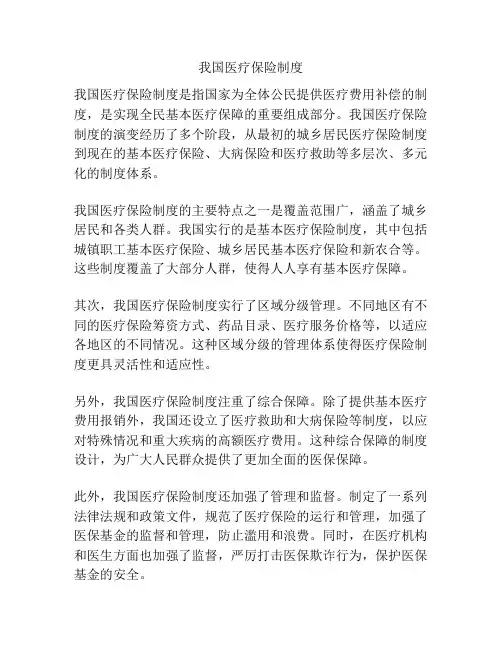 我国医疗保险制度

我国医疗保险制度是指国家为全体公民提供医疗费用补偿的制度，是实现全民基本医疗保障的重要组成部分。我国医疗保险制度的演变经历了多个阶段，从最初的城乡居民医疗保险制度到现在的基本医疗保险、大病保险和医疗救助等多层次、多元化的制度体系。

我国医疗保险制度的主要特点之一是覆盖范围广，涵盖了城乡居民和各类人群。我国实行的是基本医疗保险制度，其中包括城镇职工基本医疗保险、城乡居民基本医疗保险和新农合等。这些制度覆盖了大部分人群，使得人人享有基本医疗保障。

其次，我国医疗保险制度实行了区域分级管理。不同地区有不同的医疗保险筹资方式、药品目录、医疗服务价格等，以适应各地区的不同情况。这种区域分级的管理体系使得医疗保险制度更具灵活性和适应性。

另外，我国医疗保险制度注重了综合保障。除了提供基本医疗费用报销外，我国还设立了医疗救助和大病保险等制度，以应对特殊情况和重大疾病的高额医疗费用。这种综合保障的制度设计，为广大人民群众提供了更加全面的医保保障。

此外，我国医疗保险制度还加强了管理和监督。制定了一系列法律法规和政策文件，规范了医疗保险的运行和管理，加强了医保基金的监督和管理，防止滥用和浪费。同时，在医疗机构和医生方面也加强了监督，严厉打击医保欺诈行为，保护医保基金的安全。